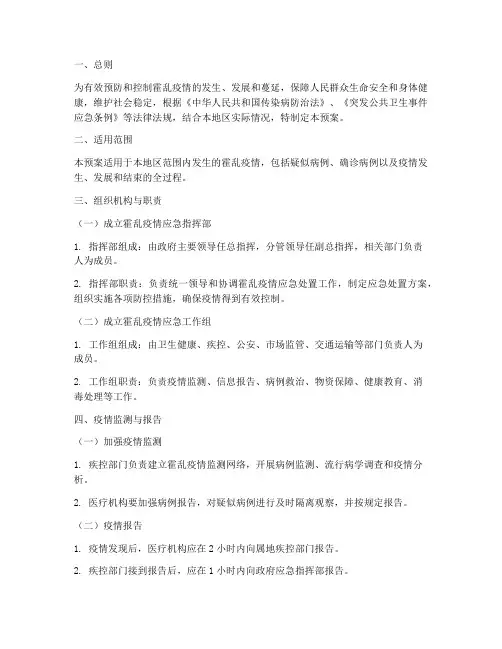 一、总则

为有效预防和控制霍乱疫情的发生、发展和蔓延，保障人民群众生命安全和身体健康，维护社会稳定，根据《中华人民共和国传染病防治法》、《突发公共卫生事件应急条例》等法律法规，结合本地区实际情况，特制定本预案。

二、适用范围

本预案适用于本地区范围内发生的霍乱疫情，包括疑似病例、确诊病例以及疫情发生、发展和结束的全过程。

三、组织机构与职责

（一）成立霍乱疫情应急指挥部

1. 指挥部组成：由政府主要领导任总指挥，分管领导任副总指挥，相关部门负责人为成员。

2. 指挥部职责：负责统一领导和协调霍乱疫情应急处置工作，制定应急处置方案，组织实施各项防控措施，确保疫情得到有效控制。

（二）成立霍乱疫情应急工作组

1. 工作组组成：由卫生健康、疾控、公安、市场监管、交通运输等部门负责人为成员。

2. 工作组职责：负责疫情监测、信息报告、病例救治、物资保障、健康教育、消毒处理等工作。

四、疫情监测与报告

（一）加强疫情监测

1. 疾控部门负责建立霍乱疫情监测网络，开展病例监测、流行病学调查和疫情分析。

2. 医疗机构要加强病例报告，对疑似病例进行及时隔离观察，并按规定报告。

（二）疫情报告

1. 疫情发现后，医疗机构应在 2 小时内向属地疾控部门报告。

2. 疾控部门接到报告后，应在 1 小时内向政府应急指挥部报告。